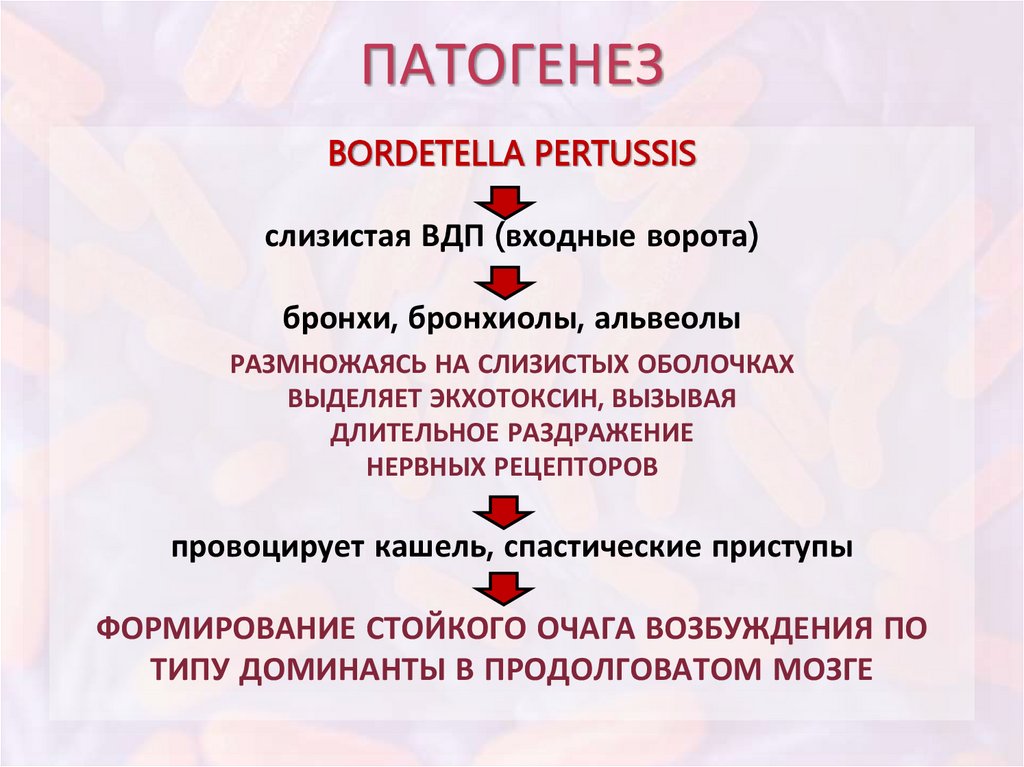 ПАТОГЕНЕЗ

BORDETELLA PERTUSSIS

слизистая ВДП (входные ворота)

бронхи, бронхиолы, альвеолы

РАЗМНОЖАЯСЬ НА СЛИЗИСТЫХ ОБОЛОЧКАХ ВЫДЕЛЯЕТ ЭКХОТОКСИН, ВЫЗЫВАЯ ДЛИТЕЛЬНОЕ РАЗДРАЖЕНИЕ НЕРВНЫХ РЕЦЕПТОРОВ

провоцирует кашель, спастические приступы

ФОРМИРОВАНИЕ СТОЙКОГО ОЧАГА ВОЗБУЖДЕНИЯ ПО ТИПУ ДОМИНАНТЫ В ПРОДОЛГОВАТОМ МОЗГЕ